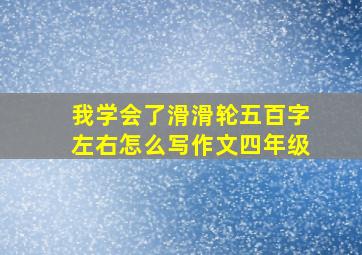 我学会了滑滑轮五百字左右怎么写作文四年级